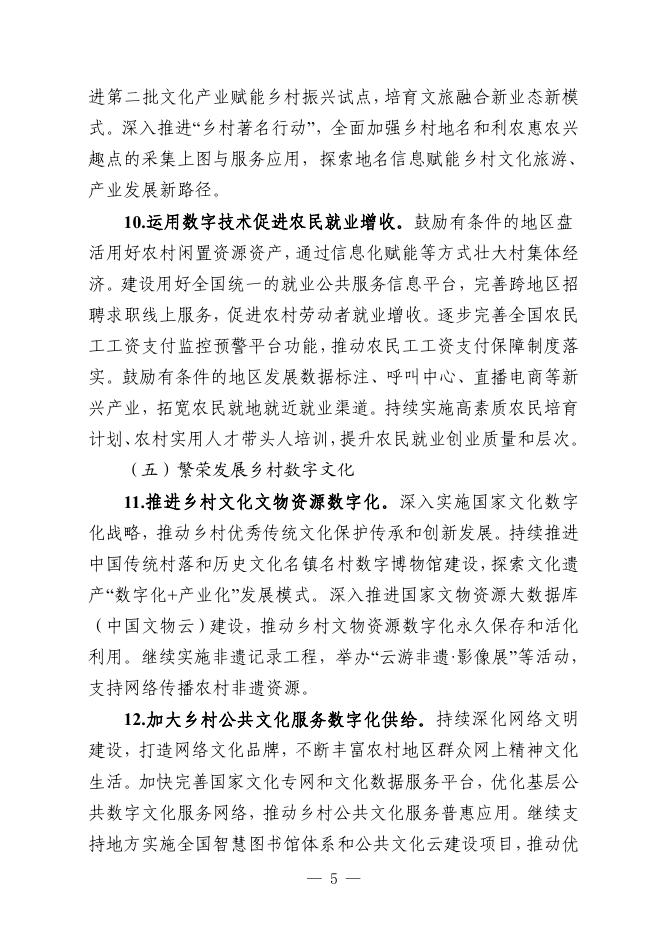 进第二批文化产业赋能乡村振兴试点，培育文旅融合新业态新模式。深入推进“乡村著名行动”，全面加强乡村地名和利农惠农兴趣点的采集上图与服务应用，探索地名信息赋能乡村文化旅游、产业发展新路径。

10.运用数字技术促进农民就业增收。鼓励有条件的地区盘活用好农村闲置资源资产，通过信息化赋能等方式壮大村集体经济。建设用好全国统一的就业公共服务信息平台，完善跨地区招聘求职线上服务，促进农村劳动者就业增收。逐步完善全国农民工工资支付监控预警平台功能，推动农民工工资支付保障制度落实。鼓励有条件的地区发展数据标注、呼叫中心、直播电商等新兴产业，拓宽农民就地就近就业渠道。持续实施高素质农民培育计划、农村实用人才带头人培训，提升农民就业创业质量和层次。

（五）繁荣发展乡村数字文化

11.推进乡村文化文物资源数字化。深入实施国家文化数字化战略，推动乡村优秀传统文化保护传承和创新发展。持续推进中国传统村落和历史文化名镇名村数字博物馆建设，探索文化遗产“数字化+产业化”发展模式。深入推进国家文物资源大数据库（中国文物云）建设，推动乡村文物资源数字化永久保存和活化利用。继续实施非遗记录工程，举办“云游非遗·影像展”等活动，支持网络传播农村非遗资源。

12.加大乡村公共文化服务数字化供给。持续深化网络文明建设，打造网络文化品牌，不断丰富农村地区群众网上精神文化生活。加快完善国家文化专网和文化数据服务平台，优化基层公共数字文化服务网络，推动乡村公共文化服务普惠应用。继续支持地方实施全国智慧图书馆体系和公共文化云建设项目，推动优

— 5 —